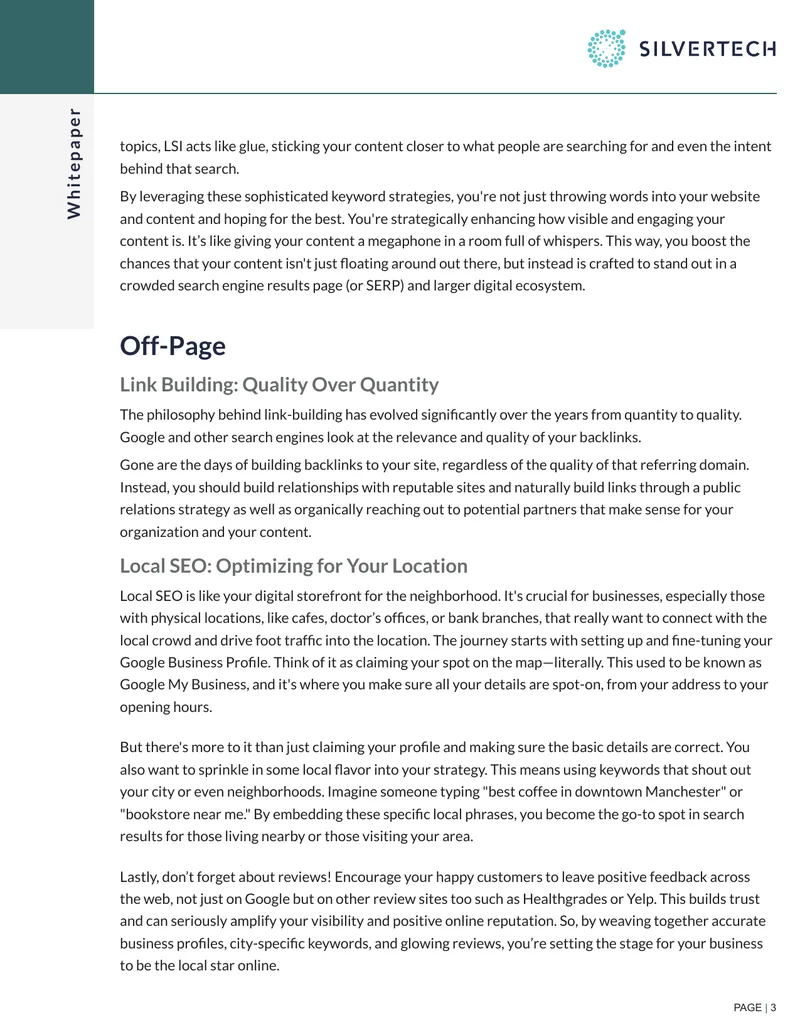 SILVERTECH

Whitepaper

topics, LSI acts like glue, sticking your content closer to what people are searching for and even the intent behind that search.

By leveraging these sophisticated keyword strategies, you're not just throwing words into your website and content and hoping for the best. You're strategically enhancing how visible and engaging your content is. It's like giving your content a megaphone in a room full of whispers. This way, you boost the chances that your content isn't just floating around out there, but instead is crafted to stand out in a crowded search engine results page (or SERP) and larger digital ecosystem.

Off-Page

Link Building: Quality Over Quantity

The philosophy behind link-building has evolved significantly over the years from quantity to quality. Google and other search engines look at the relevance and quality of your backlinks.

Gone are the days of building backlinks to your site, regardless of the quality of that referring domain. Instead, you should build relationships with reputable sites and naturally build links through a public relations strategy as well as organically reaching out to potential partners that make sense for your organization and your content.

Local SEO: Optimizing for Your Location

Local SEO is like your digital storefront for the neighborhood. It's crucial for businesses, especially those with physical locations, like cafes, doctor's offices, or bank branches, that really want to connect with the local crowd and drive foot traffic into the location. The journey starts with setting up and fine-tuning your Google Business Profile. Think of it as claiming your spot on the map—literally. This used to be known as Google My Business, and it's where you make sure all your details are spot-on, from your address to your opening hours.

But there's more to it than just claiming your profile and making sure the basic details are correct. You also want to sprinkle in some local flavor into your strategy. This means using keywords that shout out your city or even neighborhoods. Imagine someone typing "best coffee in downtown Manchester" or "bookstore near me." By embedding these specific local phrases, you become the go-to spot in search results for those living nearby or those visiting your area.

Lastly, don't forget about reviews! Encourage your happy customers to leave positive feedback across the web, not just on Google but on other review sites too such as Healthgrades or Yelp. This builds trust and can seriously amplify your visibility and positive online reputation. So, by weaving together accurate business profiles, city-specific keywords, and glowing reviews, you're setting the stage for your business to be the local star online.

PAGE | 3